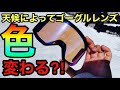 天候によってゴーグルレンズ
色
変わる?!